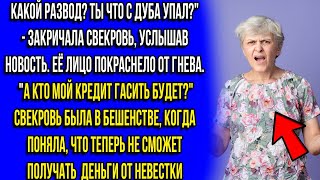 КАКОЙ РАЗВОД? ТЫ ЧТО С ДУБА УПАЛ?" - ЗАКРИЧАЛА СВЕКРОВЬ, УСЛЫШАВ НОВОСТЬ. ЕЁ ЛИЦО ПОКРАСНЕЛО ОТ ГНЕВА. "А КТО МОЙ КРЕДИТ ГАСИТЬ БУДЕТ?" СВЕКРОВЬ БЫЛА В БЕШЕНСТВЕ, КОГДА ПОНЯЛА, ЧТО ТЕПЕРЬ НЕ СМОЖЕТ ПОЛУЧАТЬ ДЕНЬГИ ОТ НЕВЕСТКИ